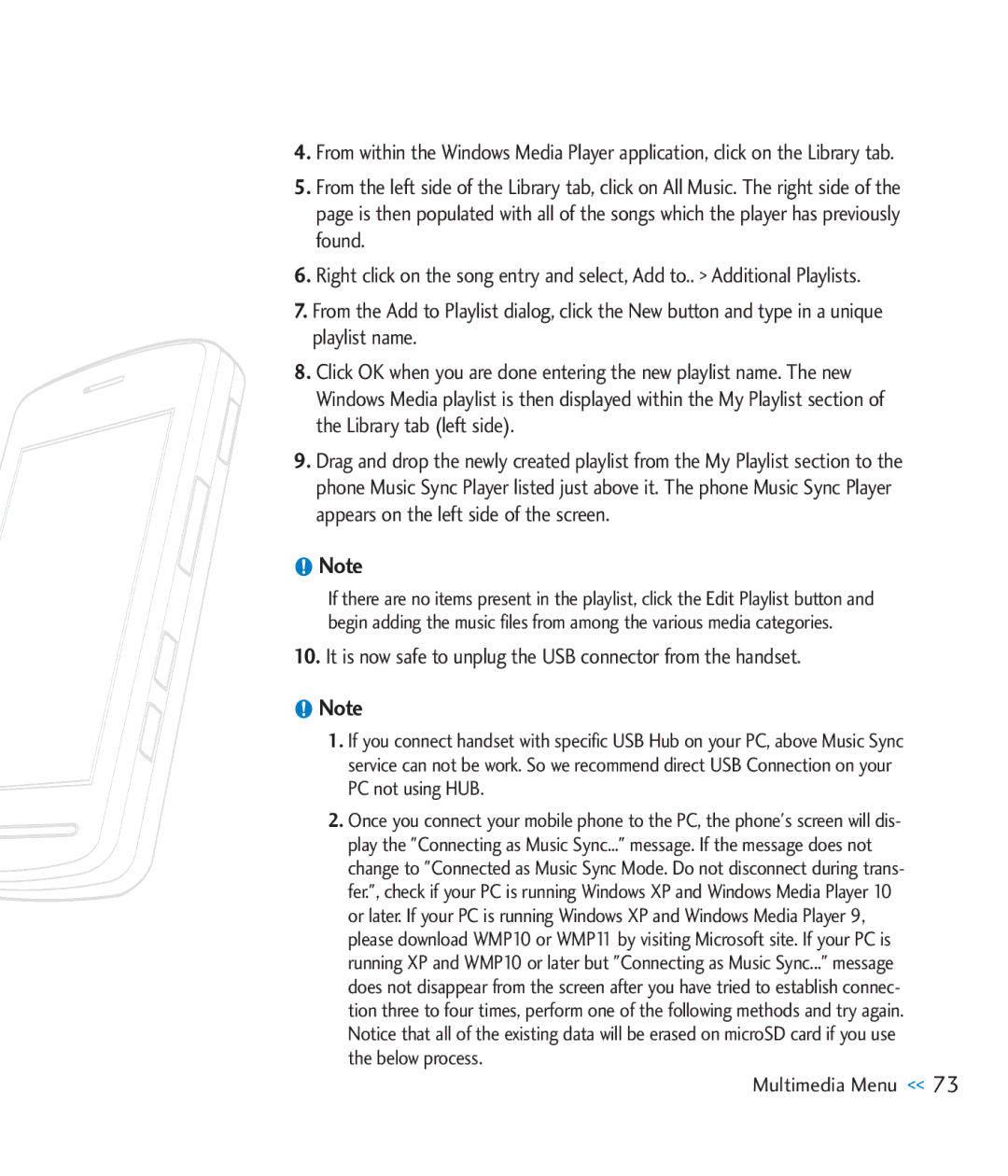 4. From within the Windows Media Player application, click on the Library tab.

5. From the left side of the Library tab, click on All Music. The right side of the page is then populated with all of the songs which the player has previously found.

6. Right click on the song entry and select, Add to.. > Additional Playlists.

7. From the Add to Playlist dialog, click the New button and type in a unique playlist name.

8. Click OK when you are done entering the new playlist name. The new Windows Media playlist is then displayed within the My Playlist section of the Library tab (left side).

9. Drag and drop the newly created playlist from the My Playlist section to the phone Music Sync Player listed just above it. The phone Music Sync Player appears on the left side of the screen.

Note

If there are no items present in the playlist, click the Edit Playlist button and begin adding the music files from among the various media categories.

10. It is now safe to unplug the USB connector from the handset.

Note

1. If you connect handset with specific USB Hub on your PC, above Music Sync service can not be work. So we recommend direct USB Connection on your PC not using HUB.

2. Once you connect your mobile phone to the PC, the phone's screen will display the "Connecting as Music Sync..." message. If the message does not change to "Connected as Music Sync Mode. Do not disconnect during transfer.", check if your PC is running Windows XP and Windows Media Player 10 or later. If your PC is running Windows XP and Windows Media Player 9, please download WMP10 or WMP11 by visiting Microsoft site. If your PC is running XP and WMP10 or later but "Connecting as Music Sync..." message does not disappear from the screen after you have tried to establish connection three to four times, perform one of the following methods and try again. Notice that all of the existing data will be erased on microSD card if you use the below process.

Multimedia Menu << 73